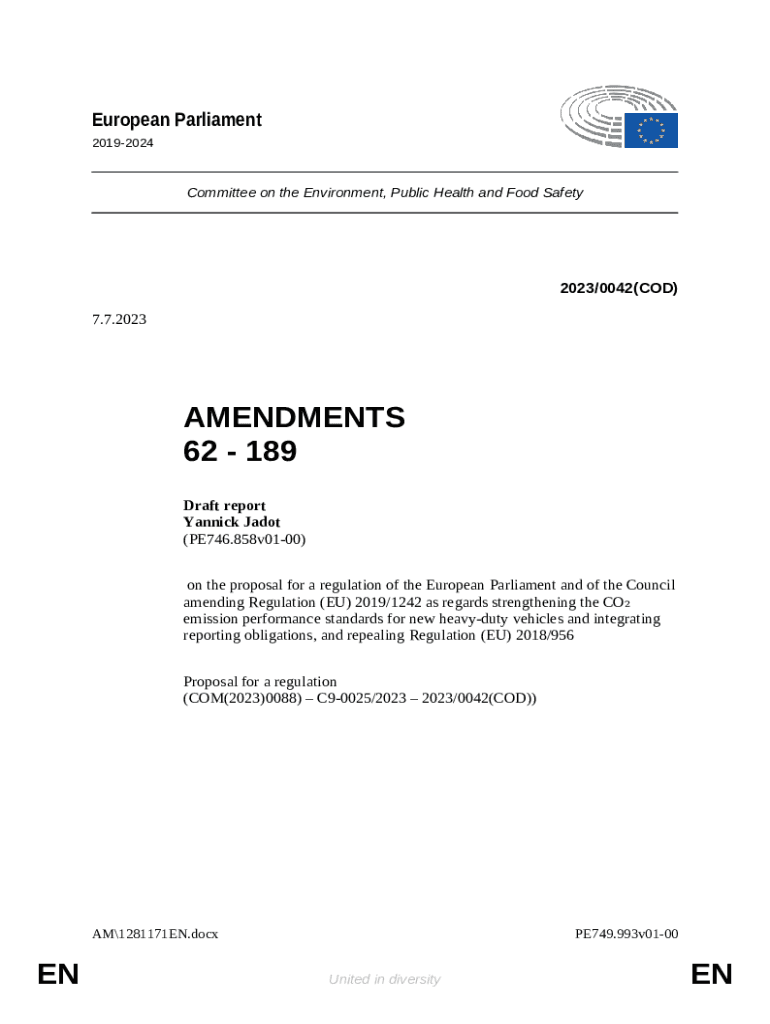 European Parliament
2019-2024

Committee on the Environment, Public Health and Food Safety

2023/0042(COD)

7.7.2023

AMENDMENTS
62 - 189

Draft report
Yannick Jadot
(PE746.858v01-00)

on the proposal for a regulation of the European Parliament and of the Council amending Regulation (EU) 2019/1242 as regards strengthening the $CO_2$ emission performance standards for new heavy-duty vehicles and integrating reporting obligations, and repealing Regulation (EU) 2018/956

Proposal for a regulation
(COM(2023)0088) – C9-0025/2023 – 2023/0042(COD))

AM\1281171EN.docx

PE749.993v01-00

EN

United in diversity

EN